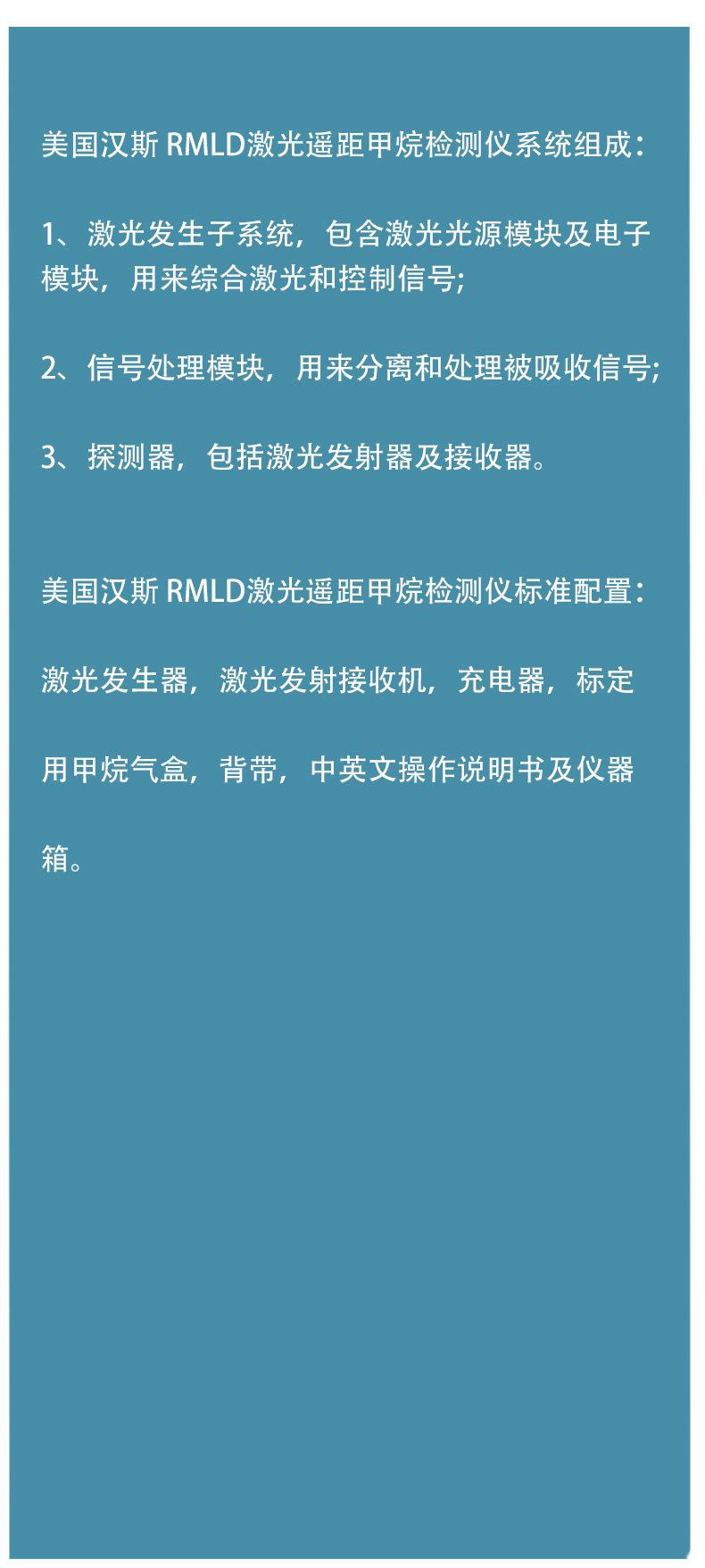 美国汉斯 RMLD激光遥距甲烷检测仪系统组成：

1、激光发生子系统，包含激光光源模块及电子模块，用来综合激光和控制信号;

2、信号处理模块，用来分离和处理被吸收信号;

3、探测器，包括激光发射器及接收器。

美国汉斯 RMLD激光遥距甲烷检测仪标准配置：

激光发生器，激光发射接收机，充电器，标定用甲烷气盒，背带，中英文操作说明书及仪器箱。